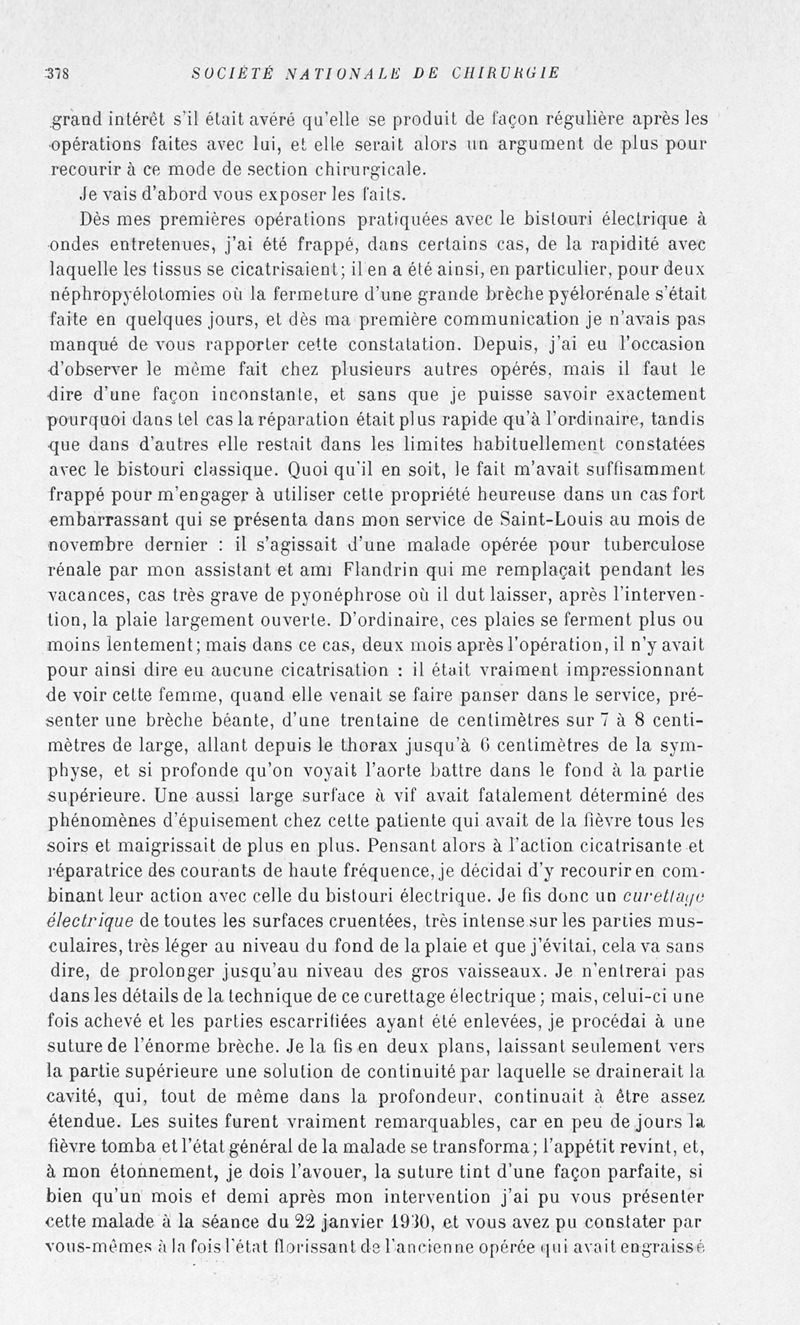 378 SOCIÉTÉ NATIONALE DE CHIRURGIE

grand intérêt s'il était avéré qu'elle se produit de façon régulière après les opérations faites avec lui, et elle serait alors un argument de plus pour recourir à ce mode de section chirurgicale.

Je vais d'abord vous exposer les faits.

Dès mes premières opérations pratiquées avec le bistouri électrique à ondes entretenues, j'ai été frappé, dans certains cas, de la rapidité avec laquelle les tissus se cicatrisaient; il en a été ainsi, en particulier, pour deux néphropyélotomies où la fermeture d'une grande brèche pyélorénale s'était faite en quelques jours, et dès ma première communication je n'avais pas manqué de vous rapporter cette constatation. Depuis, j'ai eu l'occasion d'observer le même fait chez plusieurs autres opérés, mais il faut le dire d'une façon inconstante, et sans que je puisse savoir exactement pourquoi dans tel cas la réparation était plus rapide qu'à l'ordinaire, tandis que dans d'autres elle restait dans les limites habituellement constatées avec le bistouri classique. Quoi qu'il en soit, le fait m'avait suffisamment frappé pour m'engager à utiliser cette propriété heureuse dans un cas fort embarrassant qui se présenta dans mon service de Saint-Louis au mois de novembre dernier : il s'agissait d'une malade opérée pour tuberculose rénale par mon assistant et ami Flandrin qui me remplaçait pendant les vacances, cas très grave de pyonéphrose où il dut laisser, après l'intervention, la plaie largement ouverte. D'ordinaire, ces plaies se ferment plus ou moins lentement; mais dans ce cas, deux mois après l'opération, il n'y avait pour ainsi dire eu aucune cicatrisation : il était vraiment impressionnant de voir cette femme, quand elle venait se faire panser dans le service, présenter une brèche béante, d'une trentaine de centimètres sur 7 à 8 centimètres de large, allant depuis le thorax jusqu'à 6 centimètres de la symphyse, et si profonde qu'on voyait l'aorte battre dans le fond à la partie supérieure. Une aussi large surface à vif avait fatalement déterminé des phénomènes d'épuisement chez cette patiente qui avait de la fièvre tous les soirs et maigrissait de plus en plus. Pensant alors à l'action cicatrisante et réparatrice des courants de haute fréquence, je décidai d'y recourir en combinant leur action avec celle du bistouri électrique. Je fis donc un curettage électrique de toutes les surfaces cruentées, très intense sur les parties musculaires, très léger au niveau du fond de la plaie et que j'évitai, cela va sans dire, de prolonger jusqu'au niveau des gros vaisseaux. Je n'entrerai pas dans les détails de la technique de ce curettage électrique; mais, celui-ci une fois achevé et les parties escarrifiées ayant été enlevées, je procédai à une suture de l'énorme brèche. Je la fis en deux plans, laissant seulement vers la partie supérieure une solution de continuité par laquelle se drainerait la cavité, qui, tout de même dans la profondeur, continuait à être assez étendue. Les suites furent vraiment remarquables, car en peu de jours la fièvre tomba et l'état général de la malade se transforma; l'appétit revint, et, à mon étonnement, je dois l'avouer, la suture tint d'une façon parfaite, si bien qu'un mois et demi après mon intervention j'ai pu vous présenter cette malade à la séance du 22 janvier 1930, et vous avez pu constater par vous-mêmes à la fois l'état florissant de l'ancienne opérée qui avait engraissé